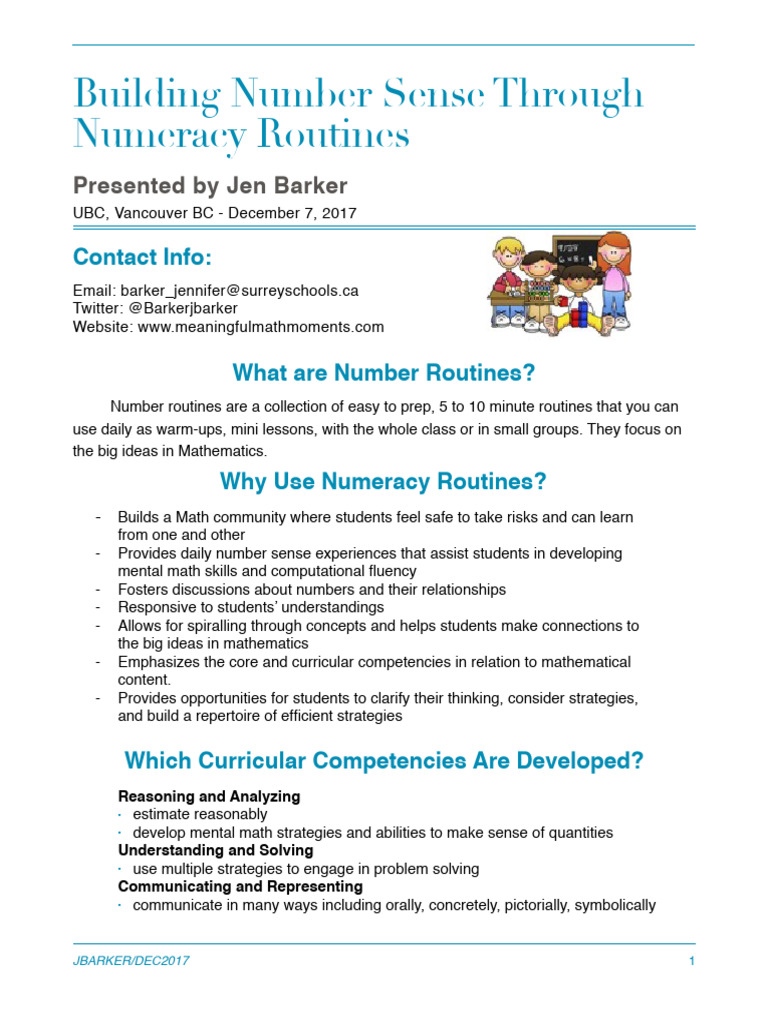 Building Number Sense Through Numeracy Routines

Presented by Jen Barker

UBC, Vancouver BC - December 7, 2017

Contact Info:

Email: barker_jennifer@surreyschools.ca
Twitter: @Barkerjbarker
Website: www.meaningfulmathmoments.com

What are Number Routines?

Number routines are a collection of easy to prep, 5 to 10 minute routines that you can use daily as warm-ups, mini lessons, with the whole class or in small groups. They focus on the big ideas in Mathematics.

Why Use Numeracy Routines?

- Builds a Math community where students feel safe to take risks and can learn from one and other
- Provides daily number sense experiences that assist students in developing mental math skills and computational fluency
- Fosters discussions about numbers and their relationships
- Responsive to students' understandings
- Allows for spiralling through concepts and helps students make connections to the big ideas in mathematics
- Emphasizes the core and curricular competencies in relation to mathematical content.
- Provides opportunities for students to clarify their thinking, consider strategies, and build a repertoire of efficient strategies

Which Curricular Competencies Are Developed?

Reasoning and Analyzing
· estimate reasonably
· develop mental math strategies and abilities to make sense of quantities
Understanding and Solving
· use multiple strategies to engage in problem solving
Communicating and Representing
· communicate in many ways including orally, concretely, pictorially, symbolically

JBARKER/DEC2017

1